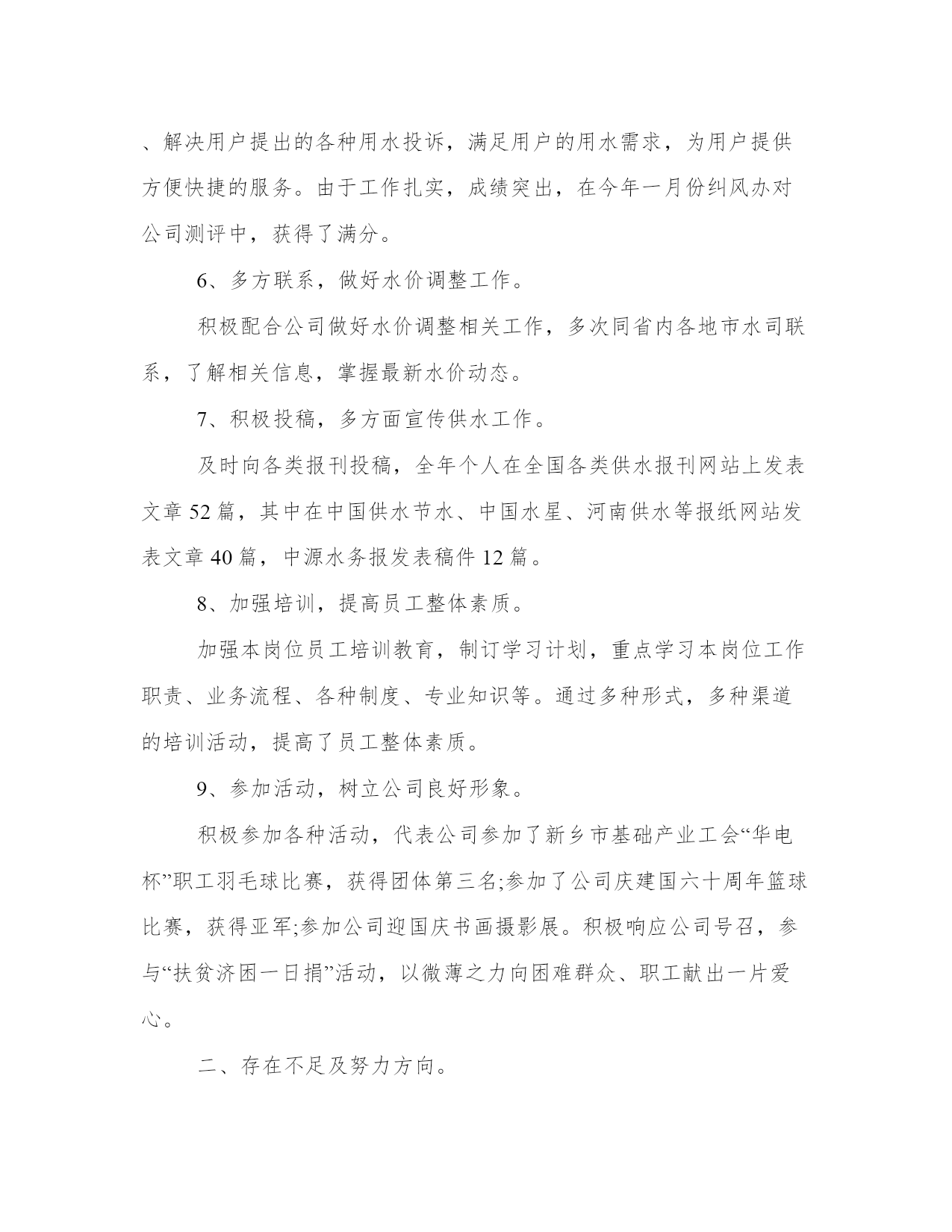 、解决用户提出的各种用水投诉，满足用户的用水需求，为用户提供方便快捷的服务。由于工作扎实，成绩突出，在今年一月份纠风办对公司测评中，获得了满分。

6、多方联系，做好水价调整工作。

积极配合公司做好水价调整相关工作，多次同省内各地市水司联系，了解相关信息，掌握最新水价动态。

7、积极投稿，多方面宣传供水工作。

及时向各类报刊投稿，全年个人在全国各类供水报刊网站上发表文章52篇，其中在中国供水节水、中国水星、河南供水等报纸网站发表文章40篇，中源水务报发表稿件12篇。

8、加强培训，提高员工整体素质。

加强本岗位员工培训教育，制订学习计划，重点学习本岗位工作职责、业务流程、各种制度、专业知识等。通过多种形式，多种渠道的培训活动，提高了员工整体素质。

9、参加活动，树立公司良好形象。

积极参加各种活动，代表公司参加了新乡市基础产业工会“华电杯”职工羽毛球比赛，获得团体第三名;参加了公司庆建国六十周年篮球比赛，获得亚军;参加公司迎国庆书画摄影展。积极响应公司号召，参与“扶贫济困一日捐”活动，以微薄之力向困难群众、职工献出一片爱心。

二、存在不足及努力方向。